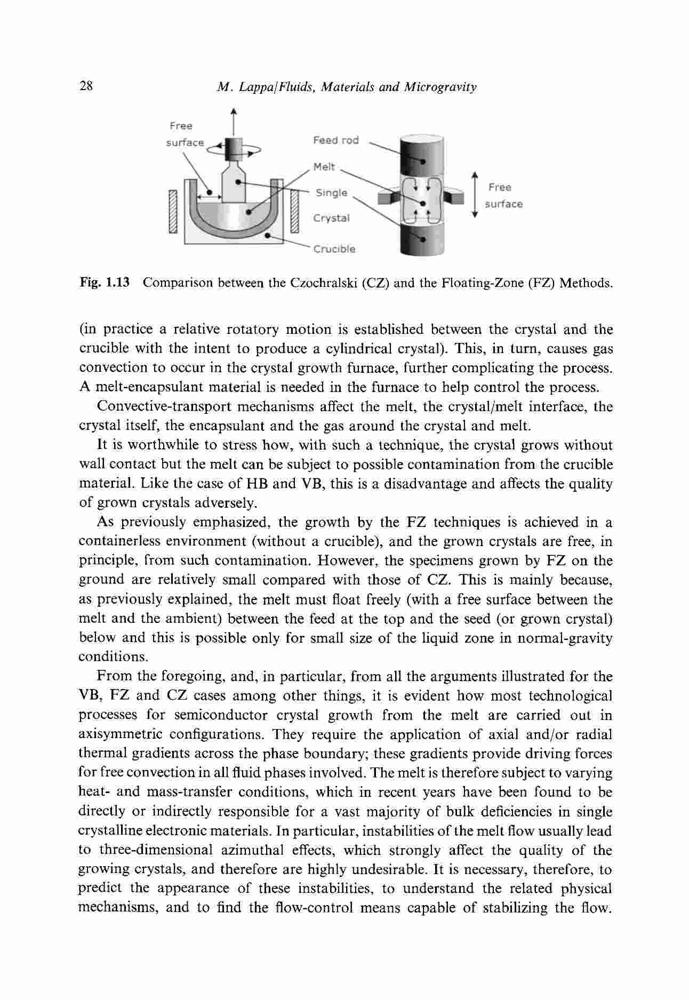 28 M. Lappa/Fluids, Materials and Microgravity

Free surface

Feed rod

Melt

Single

Crystal

Crucible

Free surface

Fig. 1.13 Comparison between the Czochralski (CZ) and the Floating-Zone (FZ) Methods.

(in practice a relative rotatory motion is established between the crystal and the crucible with the intent to produce a cylindrical crystal). This, in turn, causes gas convection to occur in the crystal growth furnace, further complicating the process. A melt-encapsulant material is needed in the furnace to help control the process.

Convective-transport mechanisms affect the melt, the crystal/melt interface, the crystal itself, the encapsulant and the gas around the crystal and melt.

It is worthwhile to stress how, with such a technique, the crystal grows without wall contact but the melt can be subject to possible contamination from the crucible material. Like the case of HB and VB, this is a disadvantage and affects the quality of grown crystals adversely.

As previously emphasized, the growth by the FZ techniques is achieved in a containerless environment (without a crucible), and the grown crystals are free, in principle, from such contamination. However, the specimens grown by FZ on the ground are relatively small compared with those of CZ. This is mainly because, as previously explained, the melt must float freely (with a free surface between the melt and the ambient) between the feed at the top and the seed (or grown crystal) below and this is possible only for small size of the liquid zone in normal-gravity conditions.

From the foregoing, and, in particular, from all the arguments illustrated for the VB, FZ and CZ cases among other things, it is evident how most technological processes for semiconductor crystal growth from the melt are carried out in axisymmetric configurations. They require the application of axial and/or radial thermal gradients across the phase boundary; these gradients provide driving forces for free convection in all fluid phases involved. The melt is therefore subject to varying heat- and mass-transfer conditions, which in recent years have been found to be directly or indirectly responsible for a vast majority of bulk deficiencies in single crystalline electronic materials. In particular, instabilities of the melt flow usually lead to three-dimensional azimuthal effects, which strongly affect the quality of the growing crystals, and therefore are highly undesirable. It is necessary, therefore, to predict the appearance of these instabilities, to understand the related physical mechanisms, and to find the flow-control means capable of stabilizing the flow.